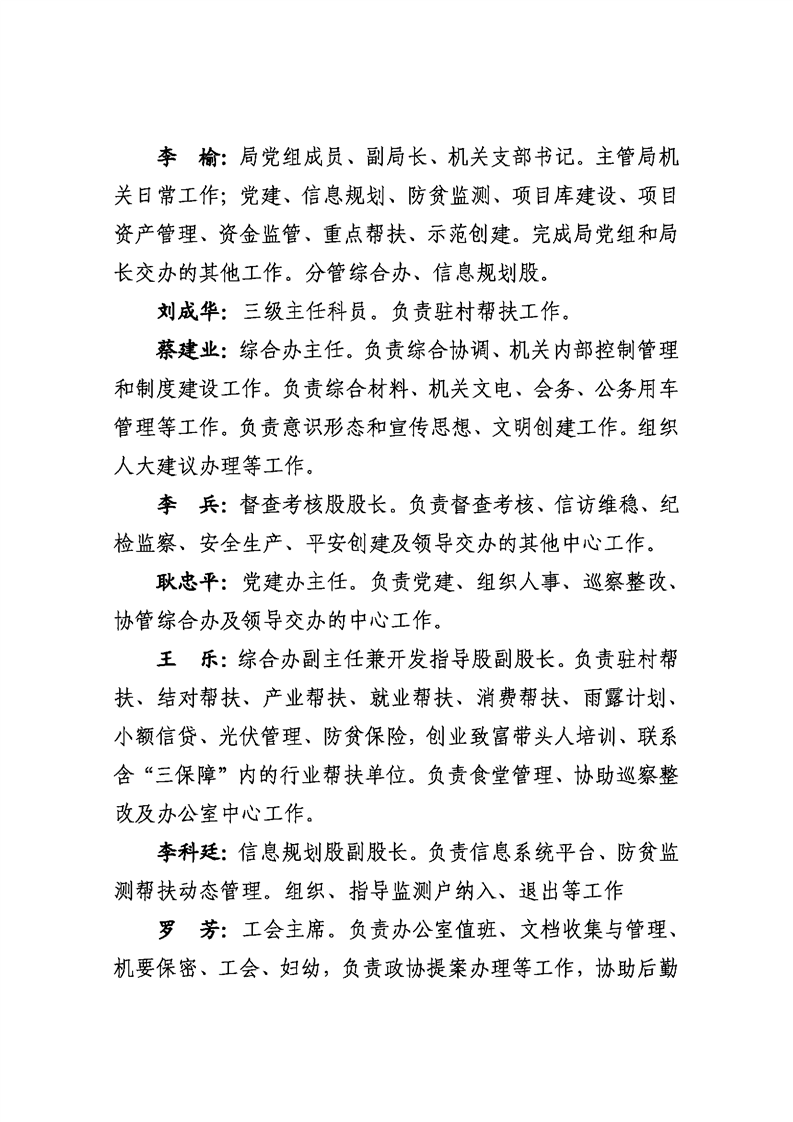 李 榆：局党组成员、副局长、机关支部书记。主管局机关日常工作；党建、信息规划、防贫监测、项目库建设、项目资产管理、资金监管、重点帮扶、示范创建。完成局党组和局长交办的其他工作。分管综合办、信息规划股。

刘成华：三级主任科员。负责驻村帮扶工作。

蔡建业：综合办主任。负责综合协调、机关内部控制管理和制度建设工作。负责综合材料、机关文电、会务、公务用车管理等工作。负责意识形态和宣传思想、文明创建工作。组织人大建议办理等工作。

李 兵：督查考核股股长。负责督查考核、信访维稳、纪检监察、安全生产、平安创建及领导交办的其他中心工作。

耿忠平：党建办主任。负责党建、组织人事、巡察整改、协管综合办及领导交办的中心工作。

王 乐：综合办副主任兼开发指导股副股长。负责驻村帮扶、结对帮扶、产业帮扶、就业帮扶、消费帮扶、雨露计划、小额信贷、光伏管理、防贫保险，创业致富带头人培训、联系含“三保障”内的行业帮扶单位。负责食堂管理、协助巡察整改及办公室中心工作。

李科廷：信息规划股副股长。负责信息系统平台、防贫监测帮扶动态管理。组织、指导监测户纳入、退出等工作

罗 芳：工会主席。负责办公室值班、文档收集与管理、机要保密、工会、妇幼，负责政协提案办理等工作，协助后勤